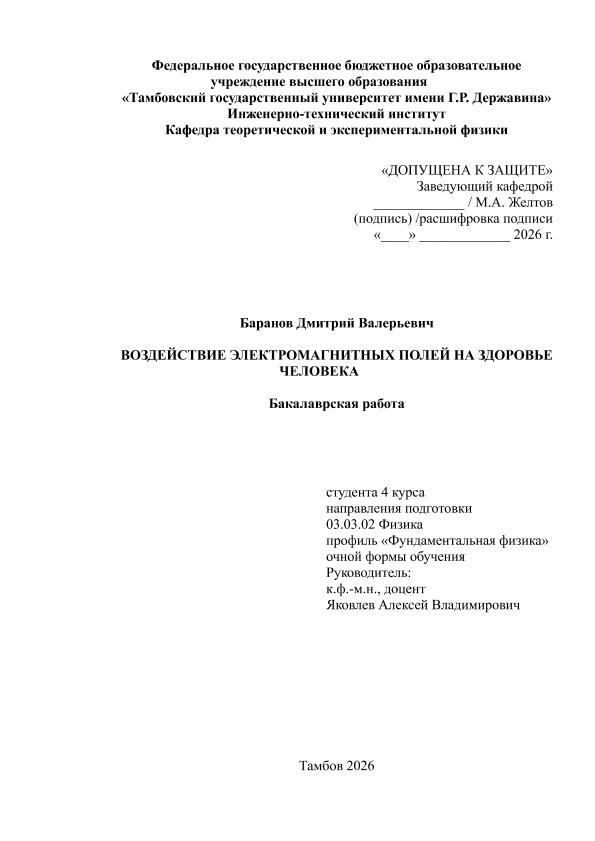 Федеральное государственное бюджетное образовательное учреждение высшего образования
«Тамбовский государственный университет имени Г.Р. Державина»
Инженерно-технический институт
Кафедра теоретической и экспериментальной физики

«ДОПУЩЕНА К ЗАЩИТЕ»
Заведующий кафедрой
____________ / М.А. Желтов
(подпись) /расшифровка подписи
«____» ____________ 2026 г.

Баранов Дмитрий Валерьевич

ВОЗДЕЙСТВИЕ ЭЛЕКТРОМАГНИТНЫХ ПОЛЕЙ НА ЗДОРОВЬЕ ЧЕЛОВЕКА

Бакалаврская работа

студента 4 курса
направления подготовки
03.03.02 Физика
профиль «Фундаментальная физика»
очной формы обучения
Руководитель:
к.ф.-м.н., доцент
Яковлев Алексей Владимирович

Тамбов 2026